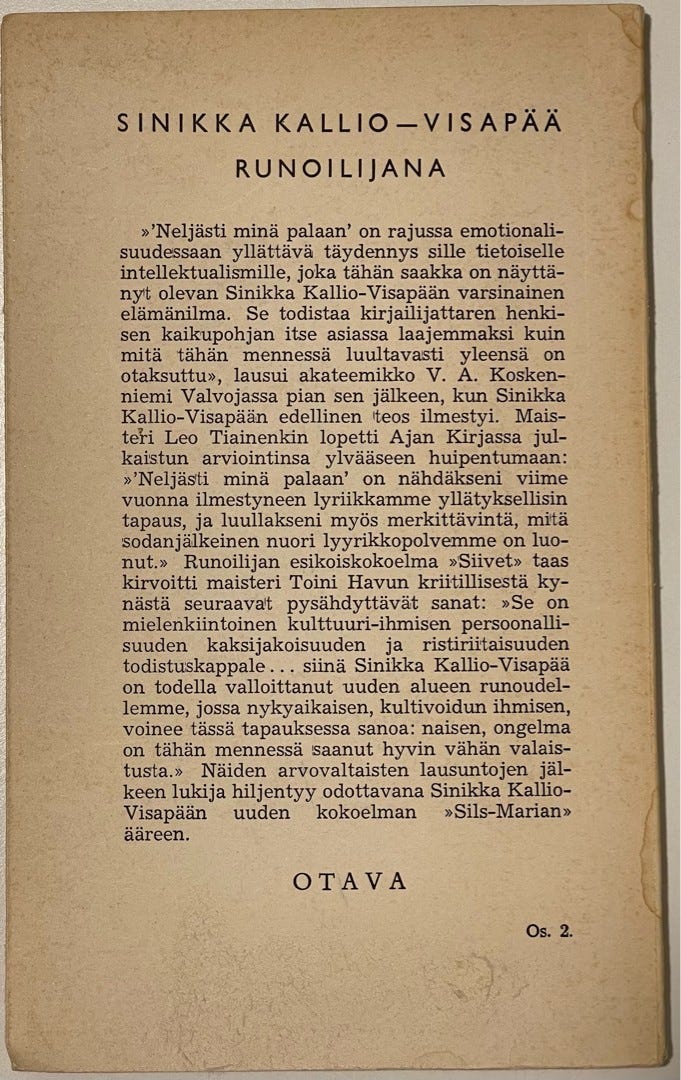 SINIKKA KALLIO—VISAPÄÄ
RUNOILIJANA

»'Neljästi minä palaan' on rajussa emotionalisuudessaan yllättävä täydennys sille tietoiselle intellektualismille, joka tähän saakka on näyttänyt olevan Sinikka Kallio-Visapään varsinainen elämänilma. Se todistaa kirjailijattaren henkisen kaikupohjan itse asiassa laajemmaksi kuin mitä tähän mennessä luultavasti yleensä on otaksuttu», lausui akateemikko V. A. Koskenniemi Valvojassa pian sen jälkeen, kun Sinikka Kallio-Visapään edellinen teos ilmestyi. Maisteri Leo Tiainenkin lopetti Ajan Kirjassa julkaistun arviointinsa ylvääseen huipentumaan: »'Neljästi minä palaan' on nähdäkseni viime vuonna ilmestyneen lyriikkamme yllätyksellisin tapaus, ja luullakseni myös merkittävintä, mitä sodanjälkeinen nuori lyyrikkopolvemme on luonut.» Runoilijan esikoiskokoelma »Siivet» taas kirvoitti maisteri Toini Havun kriitillisestä kynästä seuraavat pysähdyttävät sanat: »Se on mielenkiintoinen kulttuuri-ihmisen persoonallisuuden kaksijakoisuuden ja ristiriitaisuuden todistuskappale... siinä Sinikka Kallio-Visapää on todella valloittanut uuden alueen runoudellemme, jossa nykyaikaisen, kultivoidun ihmisen, voinee tässä tapauksessa sanoa: naisen, ongelma on tähän mennessä saanut hyvin vähän valaistusta.» Näiden arvovaltaisten lausuntojen jälkeen lukija hiljentyy odottavana Sinikka Kallio-Visapään uuden kokoelman »Sils-Marian» ääreen.

OTAVA

Os. 2.